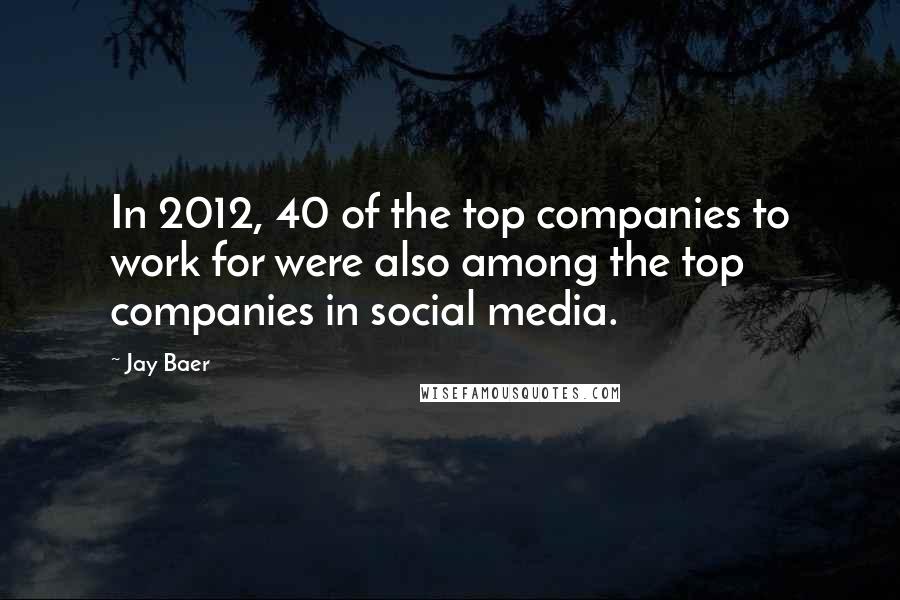 In 2012, 40 of the top companies to work for were also among the top companies in social media.

~ Jay Baer

WISEFAMOUSQUOTES.COM